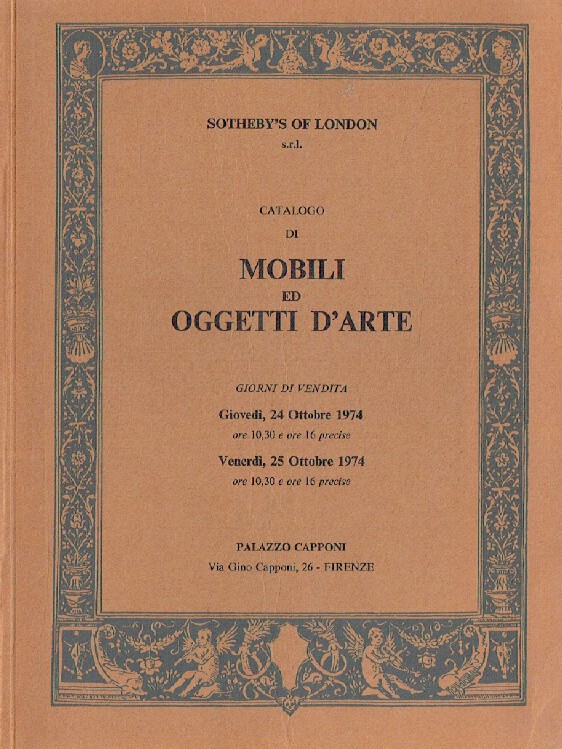 SOTHEBY'S OF LONDON
s.r.l.

CATALOGO
DI

MOBILI
ED
OGGETTI D'ARTE

GIORNI DI VENDITA

Giovedì, 24 Ottobre 1974
ore 10,30 e ore 16 precise

Venerdì, 25 Ottobre 1974
ore 10,30 e ore 16 precise

PALAZZO CAPPONI
Via Gino Capponi, 26 - FIRENZE